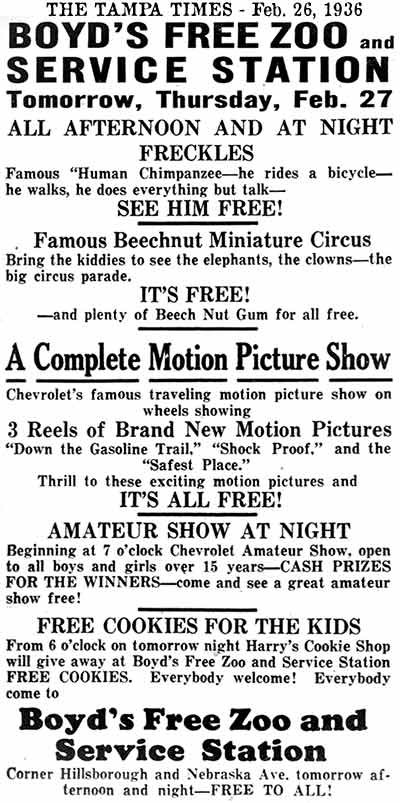 THE TAMPA TIMES - Feb. 26, 1936

BOYD'S FREE ZOO and SERVICE STATION

Tomorrow, Thursday, Feb. 27

ALL AFTERNOON AND AT NIGHT

FRECKLES

Famous "Human Chimpanzee—he rides a bicycle—he walks, he does everything but talk—

SEE HIM FREE!

Famous Beechnut Miniature Circus

Bring the kiddies to see the elephants, the clowns—the big circus parade.

IT'S FREE!

—and plenty of Beech Nut Gum for all free.

A Complete Motion Picture Show

Chevrolet's famous traveling motion picture show on wheels showing

3 Reels of Brand New Motion Pictures

"Down the Gasoline Trail," "Shock Proof," and the "Safest Place."

Thrill to these exciting motion pictures and

IT'S ALL FREE!

AMATEUR SHOW AT NIGHT

Beginning at 7 o'clock Chevrolet Amateur Show, open to all boys and girls over 15 years—CASH PRIZES FOR THE WINNERS—come and see a great amateur show free!

FREE COOKIES FOR THE KIDS

From 6 o'clock on tomorrow night Harry's Cookie Shop will give away at Boyd's Free Zoo and Service Station FREE COOKIES. Everybody welcome! Everybody come to

Boyd's Free Zoo and Service Station

Corner Hillsborough and Nebraska Ave. tomorrow afternoon and night—FREE TO ALL!